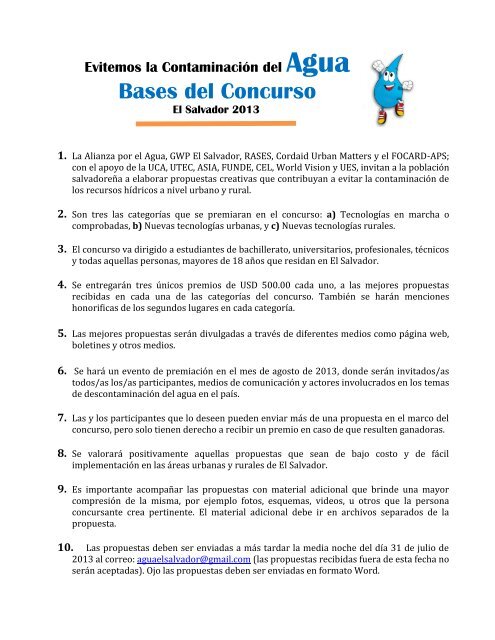 Evitemos la Contaminación del Agua
Bases del Concurso
El Salvador 2013

1. La Alianza por el Agua, GWP El Salvador, RASES, Cordaid Urban Matters y el FOCARD-APS; con el apoyo de la UCA, UTEC, ASIA, FUNDE, CEL, World Vision y UES, invitan a la población salvadoreña a elaborar propuestas creativas que contribuyan a evitar la contaminación de los recursos hídricos a nivel urbano y rural.

2. Son tres las categorías que se premiaran en el concurso: a) Tecnologías en marcha o comprobadas, b) Nuevas tecnologías urbanas, y c) Nuevas tecnologías rurales.

3. El concurso va dirigido a estudiantes de bachillerato, universitarios, profesionales, técnicos y todas aquellas personas, mayores de 18 años que residan en El Salvador.

4. Se entregarán tres únicos premios de USD 500.00 cada uno, a las mejores propuestas recibidas en cada una de las categorías del concurso. También se harán menciones honoríficas de los segundos lugares en cada categoría.

5. Las mejores propuestas serán divulgadas a través de diferentes medios como página web, boletines y otros medios.

6. Se hará un evento de premiación en el mes de agosto de 2013, donde serán invitados/as todos/as los/as participantes, medios de comunicación y actores involucrados en los temas de descontaminación del agua en el país.

7. Las y los participantes que lo deseen pueden enviar más de una propuesta en el marco del concurso, pero solo tienen derecho a recibir un premio en caso de que resulten ganadoras.

8. Se valorará positivamente aquellas propuestas que sean de bajo costo y de fácil implementación en las áreas urbanas y rurales de El Salvador.

9. Es importante acompañar las propuestas con material adicional que brinde una mayor compresión de la misma, por ejemplo fotos, esquemas, videos, u otros que la persona concursante crea pertinente. El material adicional debe ir en archivos separados de la propuesta.

10. Las propuestas deben ser enviadas a más tardar la media noche del día 31 de julio de 2013 al correo: aguaelsalvador@gmail.com (las propuestas recibidas fuera de esta fecha no serán aceptadas). Ojo las propuestas deben ser enviadas en formato Word.